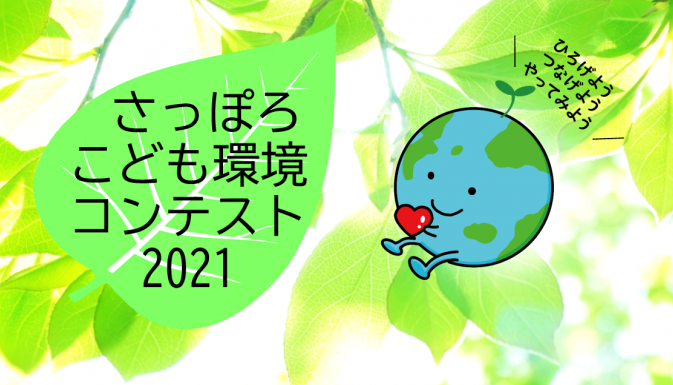 さっぽろ
こども環境
コンテスト
2021

ひろげよう
つなげよう
やってみよう